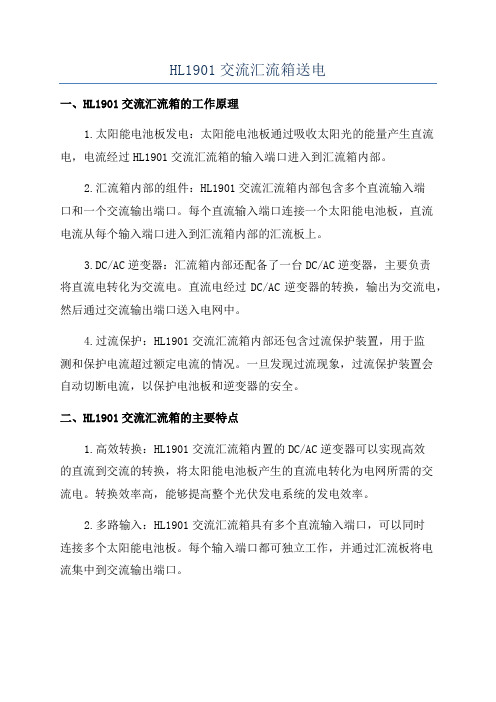 HL1901 交流汇流箱送电

一、HL1901 交流汇流箱的工作原理

1.太阳能电池板发电：太阳能电池板通过吸收太阳光的能量产生直流电，电流经过 HL1901 交流汇流箱的输入端口进入到汇流箱内部。

2.汇流箱内部的组件：HL1901 交流汇流箱内部包含多个直流输入端口和一个交流输出端口。每个直流输入端口连接一个太阳能电池板，直流电流从每个输入端口进入到汇流箱内部的汇流板上。

3.DC/AC 逆变器：汇流箱内部还配备了一台 DC/AC 逆变器，主要负责将直流电转化为交流电。直流电经过 DC/AC 逆变器的转换，输出为交流电，然后通过交流输出端口送入电网中。

4.过流保护：HL1901 交流汇流箱内部还包含过流保护装置，用于监测和保护电流超过额定电流的情况。一旦发现过流现象，过流保护装置会自动切断电流，以保护电池板和逆变器的安全。

二、HL1901 交流汇流箱的主要特点

1.高效转换：HL1901 交流汇流箱内置的 DC/AC 逆变器可以实现高效的直流到交流的转换，将太阳能电池板产生的直流电转化为电网所需的交流电。转换效率高，能够提高整个光伏发电系统的发电效率。

2.多路输入：HL1901 交流汇流箱具有多个直流输入端口，可以同时连接多个太阳能电池板。每个输入端口都可独立工作，并通过汇流板将电流集中到交流输出端口。